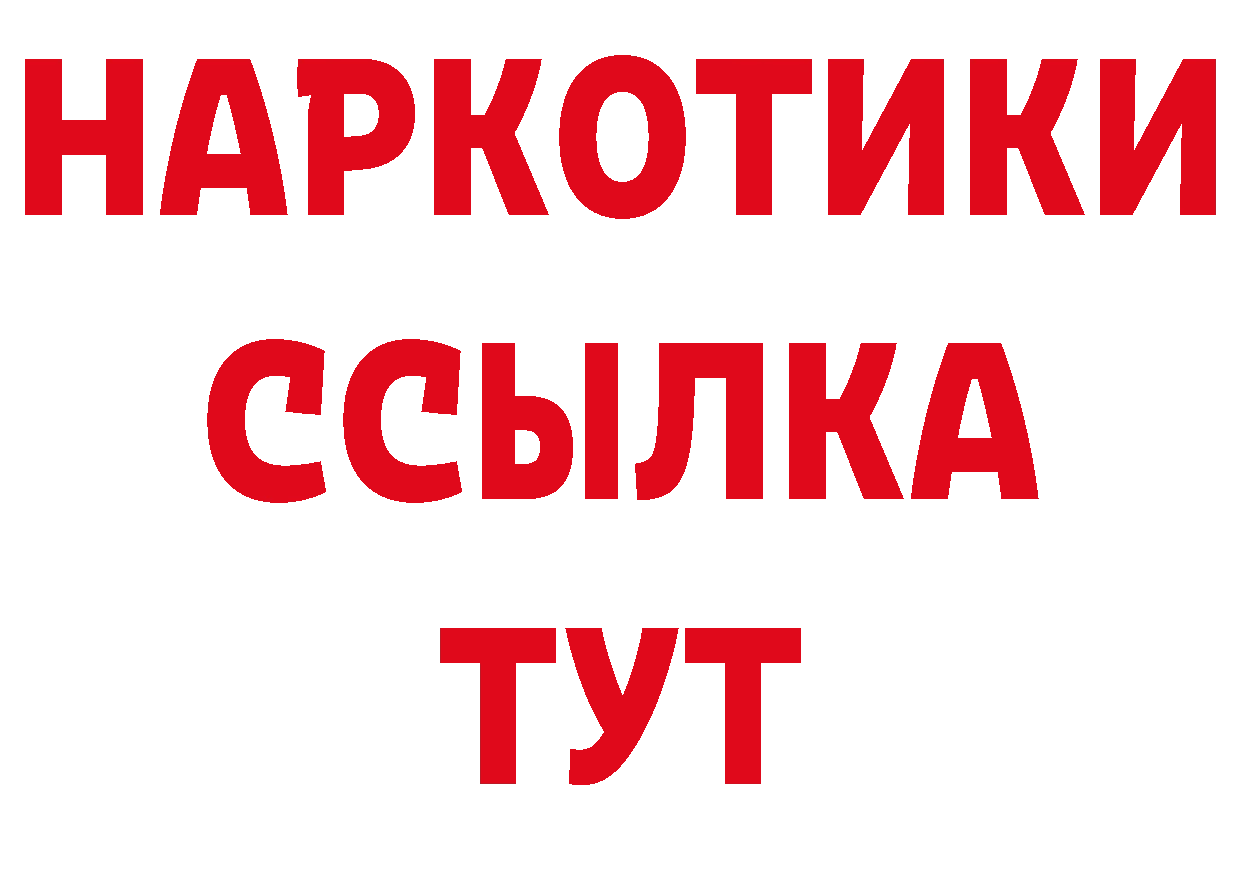 НАРКОТИКИ
ССЫЛКА
ТУТ